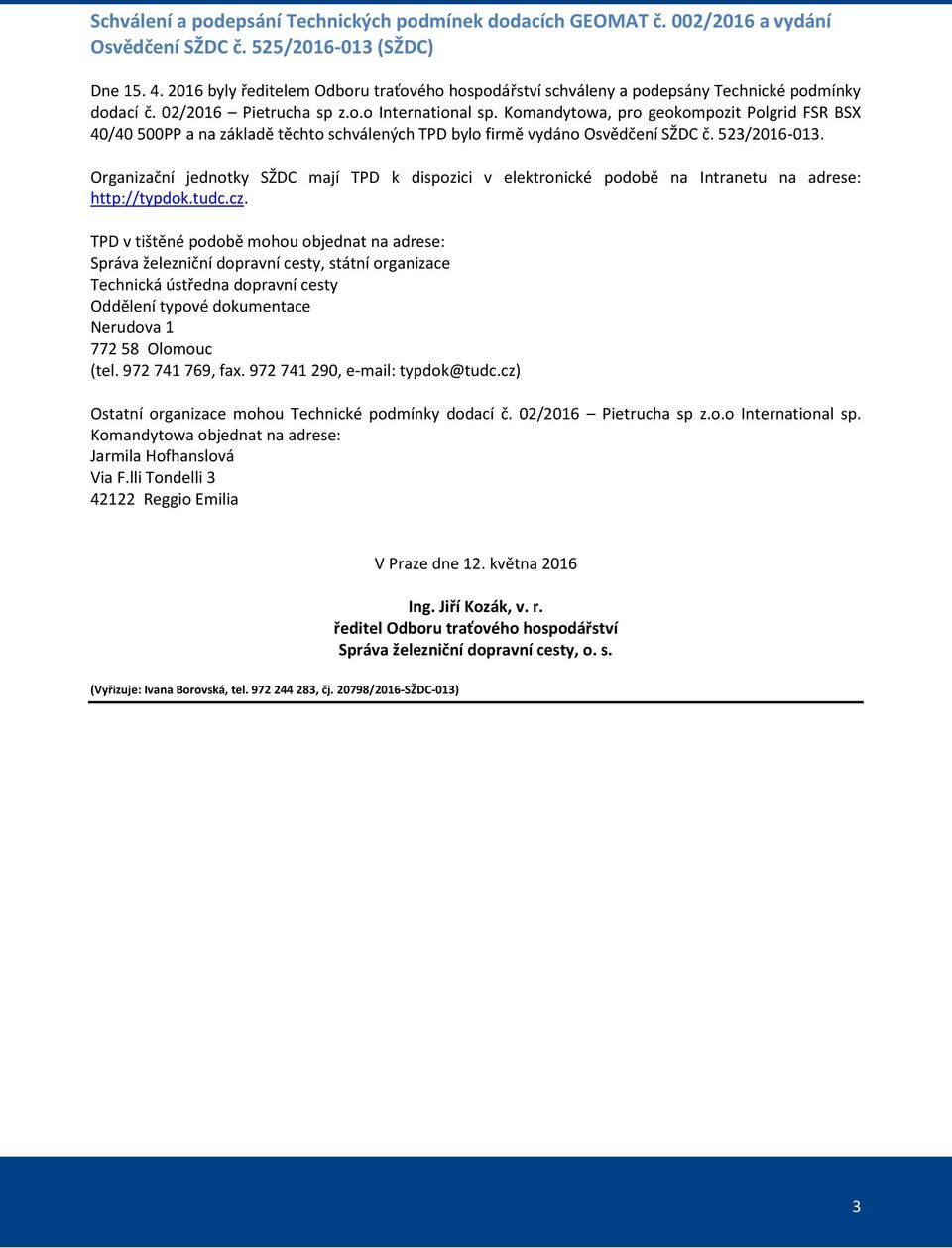 Schválení a podepsání Technických podmínek dodacích GEOMAT č. 002/2016 a vydání Osvědčení SŽDC č. 525/2016-013 (SŽDC)

Dne 15. 4. 2016 byly ředitelem Odboru traťového hospodářství schváleny a podepsány Technické podmínky dodací č. 02/2016 – Pietrucha sp z.o.o International sp. Komandytowa, pro geokompozit Polgrid FSR BSX 40/40 500PP a na základě těchto schválených TPD bylo firmě vydáno Osvědčení SŽDC č. 523/2016-013.

Organizační jednotky SŽDC mají TPD k dispozici v elektronické podobě na Intranetu na adrese: http://typdok.tudc.cz.

TPD v tištěné podobě mohou objednat na adrese:
Správa železniční dopravní cesty, státní organizace
Technická ústředna dopravní cesty
Oddělení typové dokumentace
Nerudova 1
772 58 Olomouc
(tel. 972 741 769, fax. 972 741 290, e-mail: typdok@tudc.cz)

Ostatní organizace mohou Technické podmínky dodací č. 02/2016 – Pietrucha sp z.o.o International sp. Komandytowa objednat na adrese:
Jarmila Hofhanslová
Via F.lli Tondelli 3
42122 Reggio Emilia

V Praze dne 12. května 2016

Ing. Jiří Kozák, v. r.
ředitel Odboru traťového hospodářství
Správa železniční dopravní cesty, o. s.

(Vyřizuje: Ivana Borovská, tel. 972 244 283, čj. 20798/2016-SŽDC-013)

3